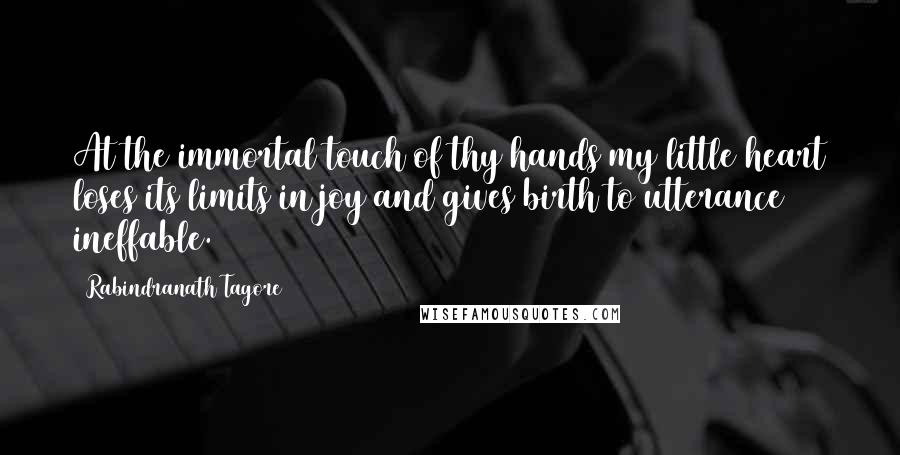 At the immortal touch of thy hands my little heart loses its limits in joy and gives birth to utterance ineffable.

Rabindranath Tagore

WISEFAMOUSQUOTES.COM